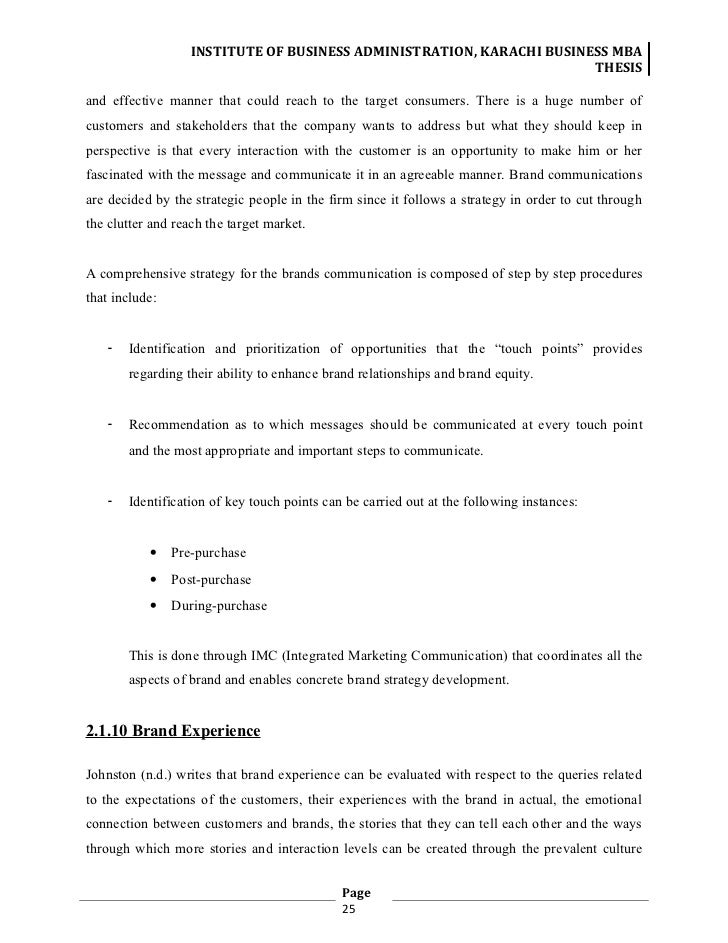 INSTITUTE OF BUSINESS ADMINISTRATION, KARACHI BUSINESS MBA THESIS

and effective manner that could reach to the target consumers. There is a huge number of customers and stakeholders that the company wants to address but what they should keep in perspective is that every interaction with the customer is an opportunity to make him or her fascinated with the message and communicate it in an agreeable manner. Brand communications are decided by the strategic people in the firm since it follows a strategy in order to cut through the clutter and reach the target market.

A comprehensive strategy for the brands communication is composed of step by step procedures that include:

- Identification and prioritization of opportunities that the “touch points” provides regarding their ability to enhance brand relationships and brand equity.

- Recommendation as to which messages should be communicated at every touch point and the most appropriate and important steps to communicate.

- Identification of key touch points can be carried out at the following instances:

• Pre-purchase
• Post-purchase
• During-purchase

This is done through IMC (Integrated Marketing Communication) that coordinates all the aspects of brand and enables concrete brand strategy development.

2.1.10 Brand Experience

Johnston (n.d.) writes that brand experience can be evaluated with respect to the queries related to the expectations of the customers, their experiences with the brand in actual, the emotional connection between customers and brands, the stories that they can tell each other and the ways through which more stories and interaction levels can be created through the prevalent culture

Page
25